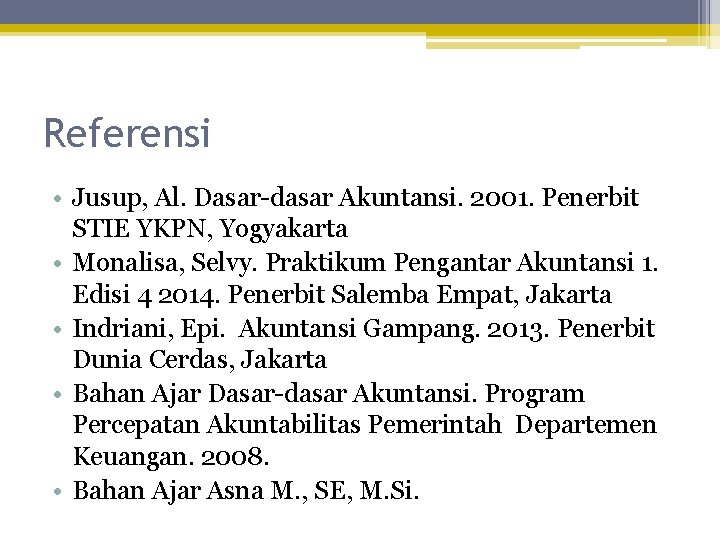 Referensi

• Jusup, Al. Dasar-dasar Akuntansi. 2001. Penerbit STIE YKPN, Yogyakarta
• Monalisa, Selvy. Praktikum Pengantar Akuntansi 1. Edisi 4 2014. Penerbit Salemba Empat, Jakarta
• Indriani, Epi. Akuntansi Gampang. 2013. Penerbit Dunia Cerdas, Jakarta
• Bahan Ajar Dasar-dasar Akuntansi. Program Percepatan Akuntabilitas Pemerintah Departemen Keuangan. 2008.
• Bahan Ajar Asna M., SE, M.Si.